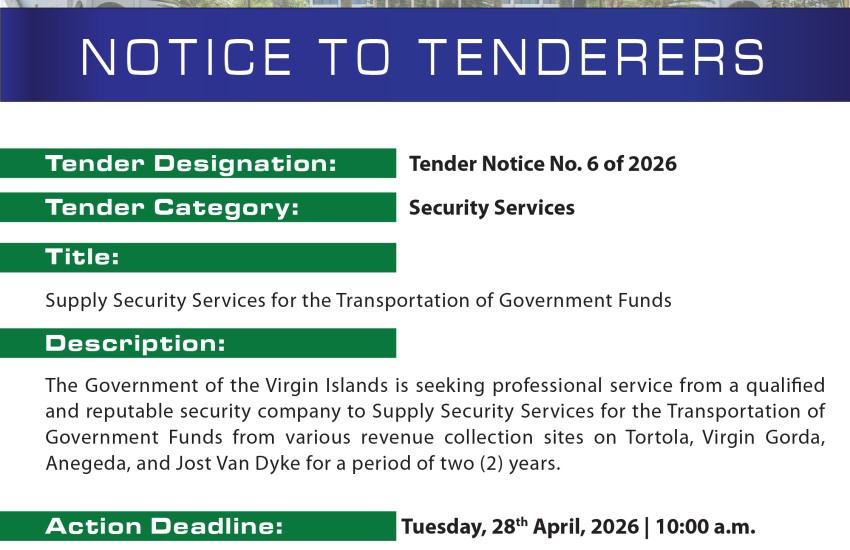 NOTICE TO TENDERERS

Tender Designation: Tender Notice No. 6 of 2026

Tender Category: Security Services

Title:

Supply Security Services for the Transportation of Government Funds

Description:

The Government of the Virgin Islands is seeking professional service from a qualified and reputable security company to Supply Security Services for the Transportation of Government Funds from various revenue collection sites on Tortola, Virgin Gorda, Anegeda, and Jost Van Dyke for a period of two (2) years.

Action Deadline: Tuesday, 28$^{th}$ April, 2026 | 10:00 a.m.